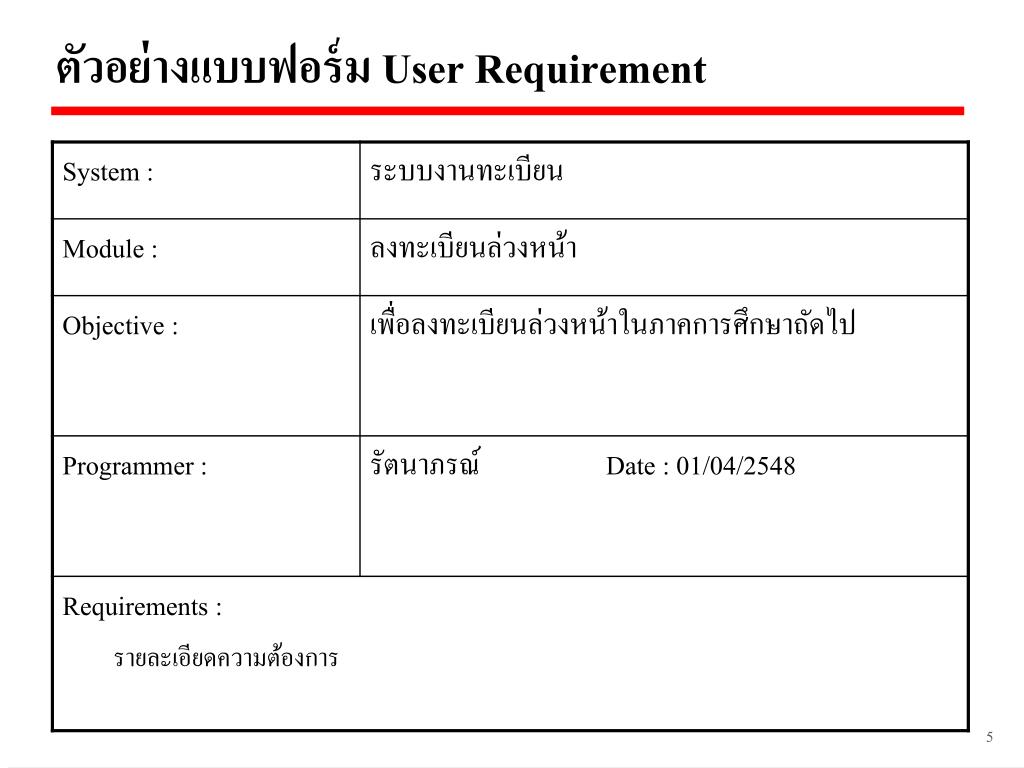 ตัวอย่างแบบฟอร์ม User Requirement

| System : | ระบบงานทะเบียน |
|---|---|
| Module : | ลงทะเบียนล่วงหน้า |
| Objective : | เพื่อลงทะเบียนล่วงหน้าในภาคการศึกษาถัดไป |
| Programmer : | รัตนาภรณ์ Date : 01/04/2548 |
| Requirements : รายละเอียดความต้องการ | |

5